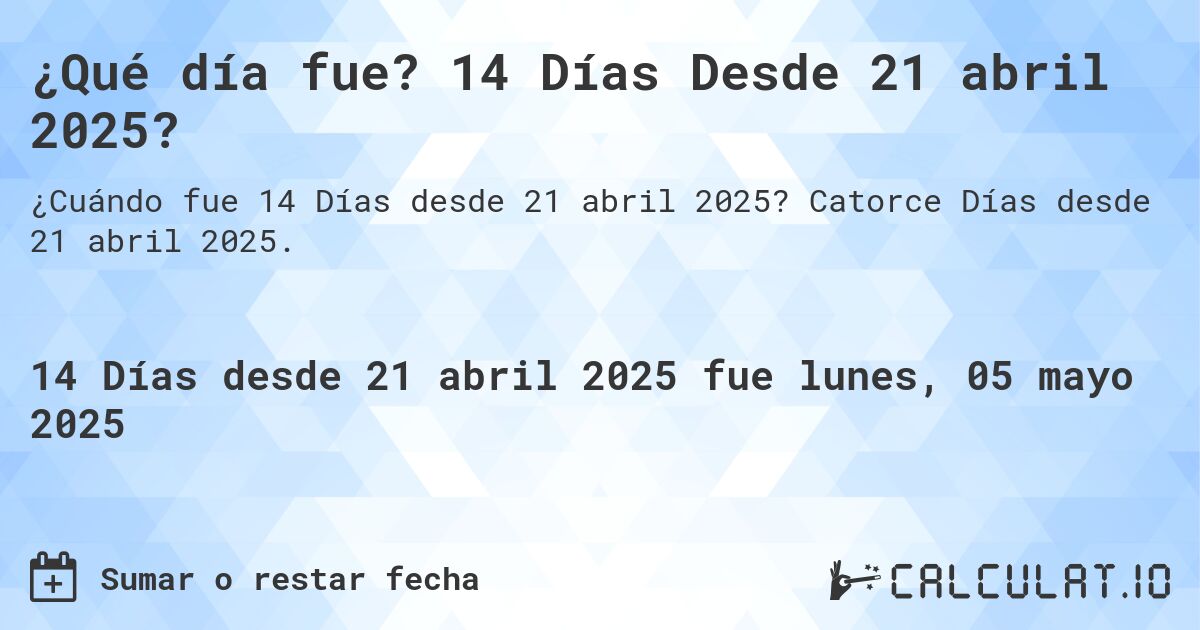 ¿Qué día fue? 14 Días Desde 21 abril 2025?

¿Cuándo fue 14 Días desde 21 abril 2025? Catorce Días desde 21 abril 2025.

14 Días desde 21 abril 2025 fue lunes, 05 mayo 2025

Sumar o restar fecha

CALCULAT.IO